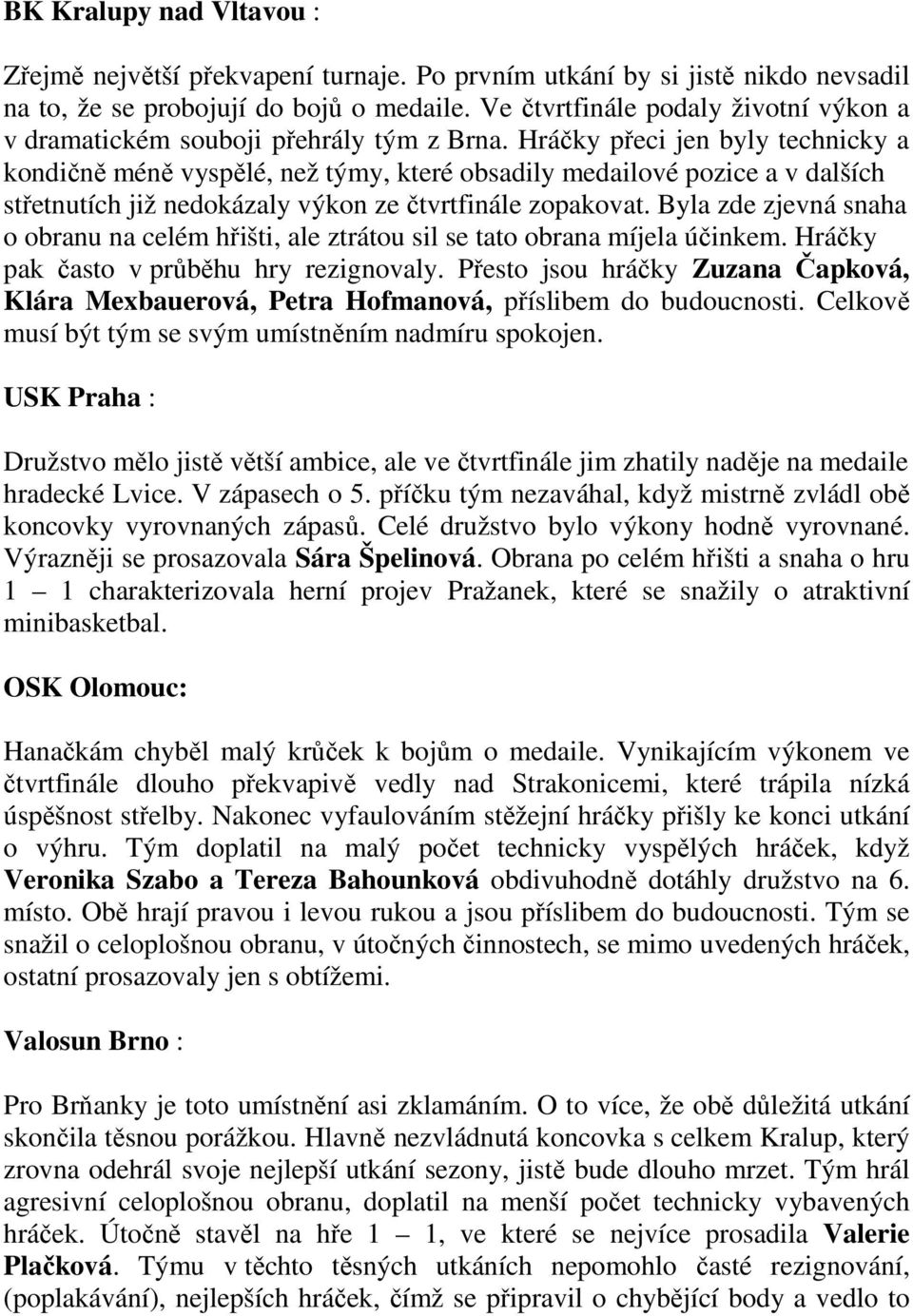 BK Kralupy nad Vltavou :

Zřejmě největší překvapení turnaje. Po prvním utkání by si jistě nikdo nevsadil na to, že se probojují do bojů o medaile. Ve čtvrtfinále podaly životní výkon a v dramatickém souboji přehrály tým z Brna. Hráčky přeci jen byly technicky a kondičně méně vyspělé, než týmy, které obsadily medailové pozice a v dalších střetnutích již nedokázaly výkon ze čtvrtfinále zopakovat. Byla zde zjevná snaha o obranu na celém hřišti, ale ztrátou sil se tato obrana míjela účinkem. Hráčky pak často v průběhu hry rezignovaly. Přesto jsou hráčky Zuzana Čapková, Klára Mexbauerová, Petra Hofmanová, příslibem do budoucnosti. Celkově musí být tým se svým umístněním nadmíru spokojen.

USK Praha :

Družstvo mělo jistě větší ambice, ale ve čtvrtfinále jim zhatily naděje na medaile hradecké Lvice. V zápasech o 5. příčku tým nezaváhal, když mistrně zvládl obě koncovky vyrovnaných zápasů. Celé družstvo bylo výkony hodně vyrovnané. Výrazněji se prosazovala Sára Špelinová. Obrana po celém hřišti a snaha o hru 1 – 1 charakterizovala herní projev Pražanek, které se snažily o atraktivní minibasketbal.

OSK Olomouc:

Hanačkám chyběl malý krůček k bojům o medaile. Vynikajícím výkonem ve čtvrtfinále dlouho překvapivě vedly nad Strakonicemi, které trápila nízká úspěšnost střelby. Nakonec vyfaulováním stěžejní hráčky přišly ke konci utkání o výhru. Tým doplatil na malý počet technicky vyspělých hráček, když Veronika Szabo a Tereza Bahounková obdivuhodně dotáhly družstvo na 6. místo. Obě hrají pravou i levou rukou a jsou příslibem do budoucnosti. Tým se snažil o celoplošnou obranu, v útočných činnostech, se mimo uvedených hráček, ostatní prosazovaly jen s obtížemi.

Valosun Brno :

Pro Brňanky je toto umístnění asi zklamáním. O to více, že obě důležitá utkání skončila těsnou porážkou. Hlavně nezvládnutá koncovka s celkem Kralup, který zrovna odehrál svoje nejlepší utkání sezony, jistě bude dlouho mrzet. Tým hrál agresivní celoplošnou obranu, doplatil na menší počet technicky vybavených hráček. Útočně stavěl na hře 1 – 1, ve které se nejvíce prosadila Valerie Plačková. Týmu v těchto těsných utkáních nepomohlo časté rezignování, (poplakávání), nejlepších hráček, čímž se připravil o chybějící body a vedlo to